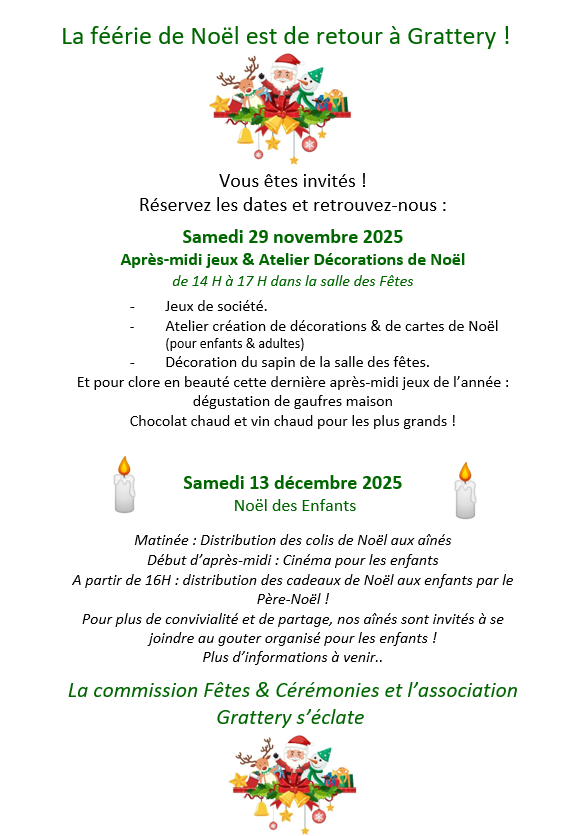 La féérie de Noël est de retour à Grattery !

Vous êtes invités !
Réservez les dates et retrouvez-nous :

Samedi 29 novembre 2025
Après-midi jeux & Atelier Décorations de Noël
de 14 H à 17 H dans la salle des Fêtes

- Jeux de société.
- Atelier création de décorations & de cartes de Noël (pour enfants & adultes)
- Décoration du sapin de la salle des fêtes.

Et pour clore en beauté cette dernière après-midi jeux de l'année : dégustation de gaufres maison
Chocolat chaud et vin chaud pour les plus grands !

Samedi 13 décembre 2025
Noël des Enfants

Matinée : Distribution des colis de Noël aux aînés
Début d'après-midi : Cinéma pour les enfants
A partir de 16H : distribution des cadeaux de Noël aux enfants par le Père-Noël !
Pour plus de convivialité et de partage, nos aînés sont invités à se joindre au gouter organisé pour les enfants !
Plus d'informations à venir..

La commission Fêtes & Cérémonies et l'association Grattery s'éclate